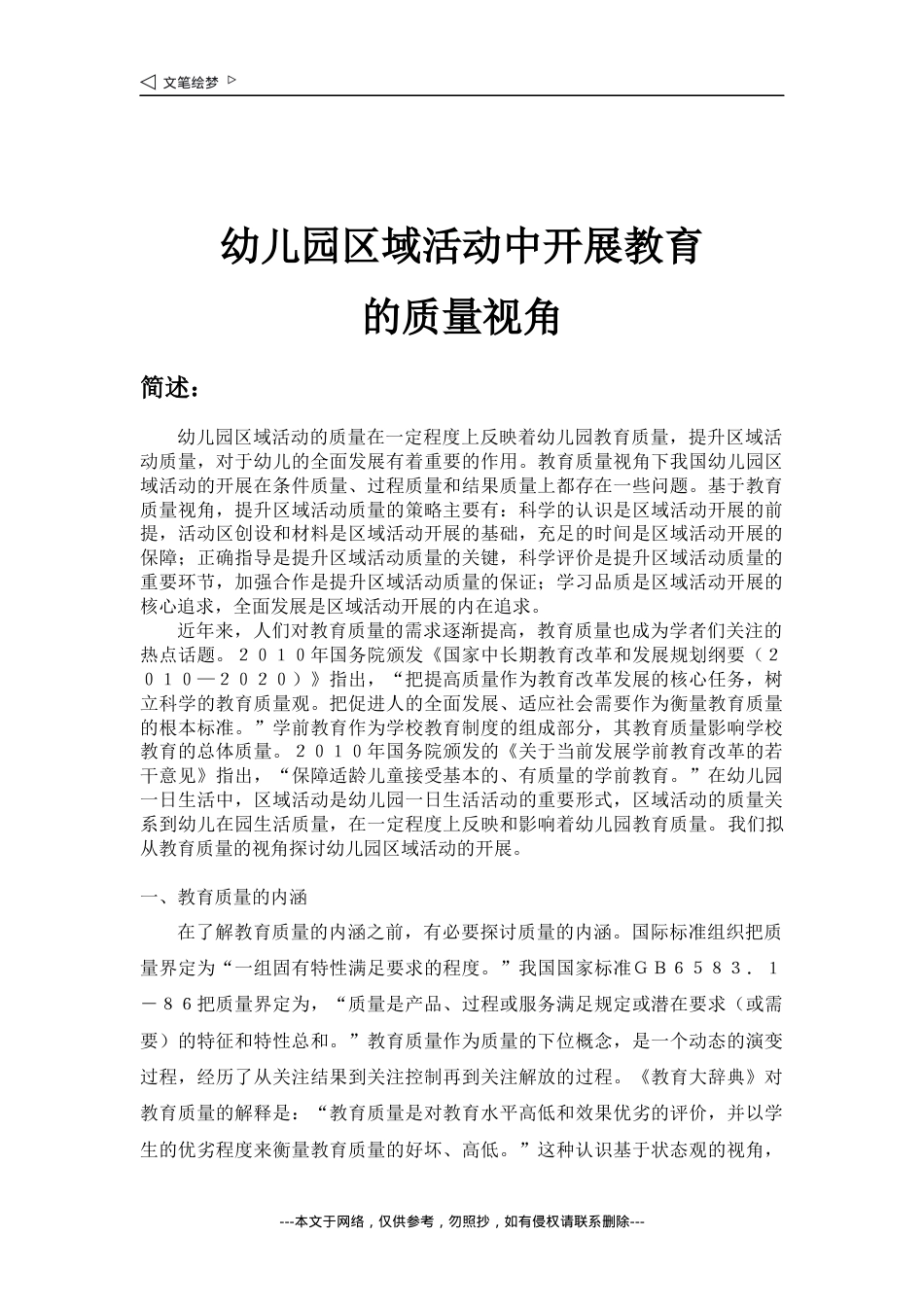 ◁ 文笔绘梦 ▷

幼儿园区域活动中开展教育
的质量视角

简述：

幼儿园区域活动的质量在一定程度上反映着幼儿园教育质量，提升区域活动质量，对于幼儿的全面发展有着重要的作用。教育质量视角下我国幼儿园区域活动的开展在条件质量、过程质量和结果质量上都存在一些问题。基于教育质量视角，提升区域活动质量的策略主要有：科学的认识是区域活动开展的前提，活动区创设和材料是区域活动开展的基础，充足的时间是区域活动开展的保障；正确指导是提升区域活动质量的关键，科学评价是提升区域活动质量的重要环节，加强合作是提升区域活动质量的保证；学习品质是区域活动开展的核心追求，全面发展是区域活动开展的内在追求。

近年来，人们对教育质量的需求逐渐提高，教育质量也成为学者们关注的热点话题。２０１０年国务院颁发《国家中长期教育改革和发展规划纲要（２０１０—２０２０）》指出，“把提高质量作为教育改革发展的核心任务，树立科学的教育质量观。把促进人的全面发展、适应社会需要作为衡量教育质量的根本标准。”学前教育作为学校教育制度的组成部分，其教育质量影响学校教育的总体质量。２０１０年国务院颁发的《关于当前发展学前教育改革的若干意见》指出，“保障适龄儿童接受基本的、有质量的学前教育。”在幼儿园一日生活中，区域活动是幼儿园一日生活活动的重要形式，区域活动的质量关系到幼儿在园生活质量，在一定程度上反映和影响着幼儿园教育质量。我们拟从教育质量的视角探讨幼儿园区域活动的开展。

一、教育质量的内涵

在了解教育质量的内涵之前，有必要探讨质量的内涵。国际标准组织把质量界定为“一组固有特性满足要求的程度。”我国国家标准ＧＢ６５８３．１－８６把质量界定为，“质量是产品、过程或服务满足规定或潜在要求（或需要）的特征和特性总和。”教育质量作为质量的下位概念，是一个动态的演变过程，经历了从关注结果到关注控制再到关注解放的过程。《教育大辞典》对教育质量的解释是：“教育质量是对教育水平高低和效果优劣的评价，并以学生的优劣程度来衡量教育质量的好坏、高低。”这种认识基于状态观的视角，

---本文于网络，仅供参考，勿照抄，如有侵权请联系删除---